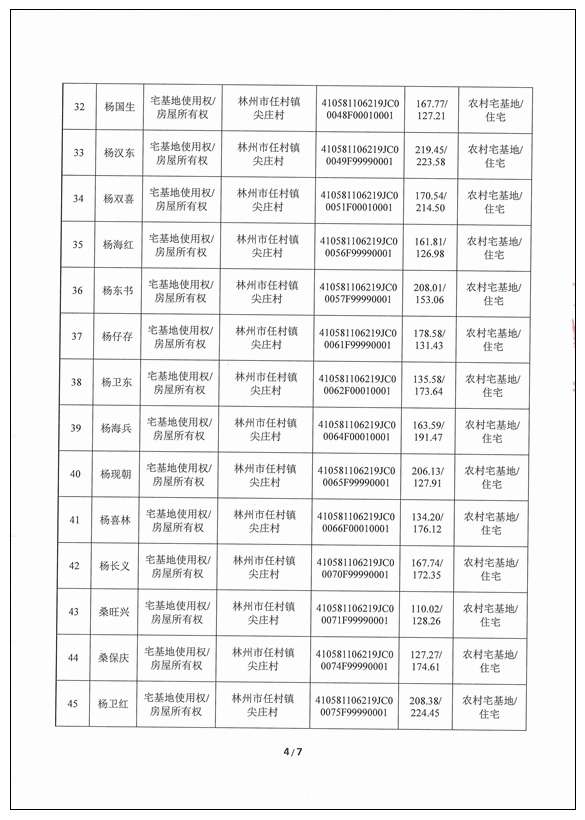 | 32 | 杨国生 | 宅基地使用权/房屋所有权 | 林州市任村镇尖庄村 | 410581106219JC00048F00010001 | 167.77/127.21 | 农村宅基地/住宅 |
|---|---|---|---|---|---|---|
| 33 | 杨汉东 | 宅基地使用权/房屋所有权 | 林州市任村镇尖庄村 | 410581106219JC00049F99990001 | 219.45/223.58 | 农村宅基地/住宅 |
| 34 | 杨双喜 | 宅基地使用权/房屋所有权 | 林州市任村镇尖庄村 | 410581106219JC00051F00010001 | 170.54/214.50 | 农村宅基地/住宅 |
| 35 | 杨海红 | 宅基地使用权/房屋所有权 | 林州市任村镇尖庄村 | 410581106219JC00056F99990001 | 161.81/126.98 | 农村宅基地/住宅 |
| 36 | 杨东书 | 宅基地使用权/房屋所有权 | 林州市任村镇尖庄村 | 410581106219JC00057F99990001 | 208.01/153.06 | 农村宅基地/住宅 |
| 37 | 杨仔存 | 宅基地使用权/房屋所有权 | 林州市任村镇尖庄村 | 410581106219JC00061F99990001 | 178.58/131.43 | 农村宅基地/住宅 |
| 38 | 杨卫东 | 宅基地使用权/房屋所有权 | 林州市任村镇尖庄村 | 410581106219JC00062F00010001 | 135.58/173.64 | 农村宅基地/住宅 |
| 39 | 杨海兵 | 宅基地使用权/房屋所有权 | 林州市任村镇尖庄村 | 410581106219JC00064F00010001 | 163.59/191.47 | 农村宅基地/住宅 |
| 40 | 杨现朝 | 宅基地使用权/房屋所有权 | 林州市任村镇尖庄村 | 410581106219JC00065F99990001 | 206.13/127.91 | 农村宅基地/住宅 |
| 41 | 杨喜林 | 宅基地使用权/房屋所有权 | 林州市任村镇尖庄村 | 410581106219JC00066F00010001 | 134.20/176.12 | 农村宅基地/住宅 |
| 42 | 杨长义 | 宅基地使用权/房屋所有权 | 林州市任村镇尖庄村 | 410581106219JC00070F99990001 | 167.74/172.35 | 农村宅基地/住宅 |
| 43 | 桑旺兴 | 宅基地使用权/房屋所有权 | 林州市任村镇尖庄村 | 410581106219JC00071F99990001 | 110.02/128.26 | 农村宅基地/住宅 |
| 44 | 桑保庆 | 宅基地使用权/房屋所有权 | 林州市任村镇尖庄村 | 410581106219JC00074F99990001 | 127.27/174.61 | 农村宅基地/住宅 |
| 45 | 杨卫红 | 宅基地使用权/房屋所有权 | 林州市任村镇尖庄村 | 410581106219JC00075F99990001 | 208.38/224.45 | 农村宅基地/住宅 |

4/7